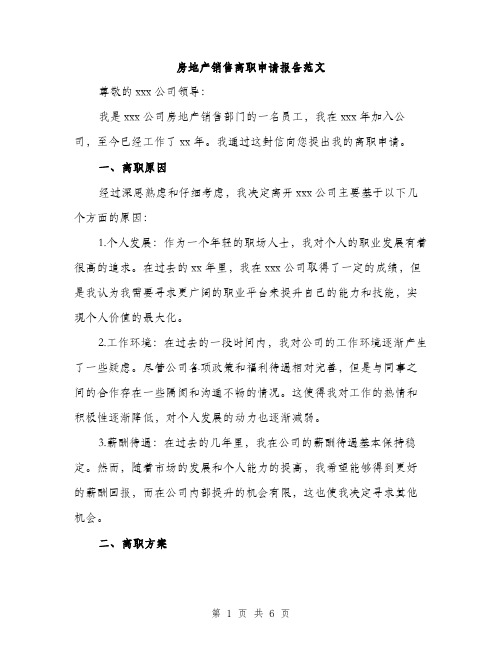 房地产销售离职申请报告范文

尊敬的 xxx 公司领导：

我是 xxx 公司房地产销售部门的一名员工，我在 xxx 年加入公司，至今已经工作了 xx 年。我通过这封信向您提出我的离职申请。

一、离职原因

经过深思熟虑和仔细考虑，我决定离开 xxx 公司主要基于以下几个方面的原因：

1.个人发展：作为一个年轻的职场人士，我对个人的职业发展有着很高的追求。在过去的 xx 年里，我在 xxx 公司取得了一定的成绩，但是我认为我需要寻求更广阔的职业平台来提升自己的能力和技能，实现个人价值的最大化。

2.工作环境：在过去的一段时间内，我对公司的工作环境逐渐产生了一些疑虑。尽管公司各项政策和福利待遇相对完善，但是与同事之间的合作存在一些隔阂和沟通不畅的情况。这使得我对工作的热情和积极性逐渐降低，对个人发展的动力也逐渐减弱。

3.薪酬待遇：在过去的几年里，我在公司的薪酬待遇基本保持稳定。然而，随着市场的发展和个人能力的提高，我希望能够得到更好的薪酬回报，而在公司内部提升的机会有限，这也使我决定寻求其他机会。

二、离职方案

第 1 页 共 6 页